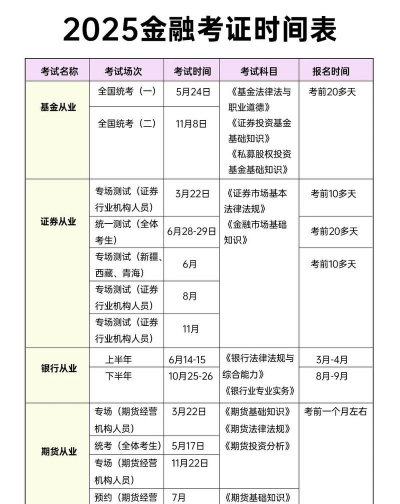 2025金融考证时间表

| 考试名称 | 考试场次 | 考试时间 | 考试科目 | 报名时间 |
|---|---|---|---|---|
| 基金从业 | 全国统考（一） | 5月24日 | 《基金法律法与职业道德》《证券投资基金基础知识》《私募股权投资基金基础知识》 | 考前20多天 |
| | 全国统考（二） | 11月8日 | | |
| 证券从业 | 专场测试（证券行业机构人员） | 3月22日 | 《证券市场基本法律法规》《金融市场基础知识》 | 考前10多天 |
| | 统一测试（全体考生） | 6月28-29日 | | 考前20多天 |
| | 专场测试（新疆、西藏、青海） | 6月 | | 考前10多天 |
| | 专场测试（证券行业机构人员） | 8月 | | |
| | 专场测试（证券行业机构人员） | 11月 | | |
| 银行从业 | 上半年 | 6月14-15 | 《银行法律法规与综合能力》《银行业专业实务》 | 3月-4月 |
| | 下半年 | 10月25-26 | | 8月-9月 |
| 期货从业 | 专场（期货经营机构人员） | 3月22日 | 《期货基础知识》《期货法律法规》《期货投资分析》 | 考前一个月左右 |
| | 统考（全体考生） | 5月17日 | | |
| | 专场（期货经营机构人员） | 11月22日 | | |
| | 预约（期货经营 | 7月 | 《期货基础知识》 | |